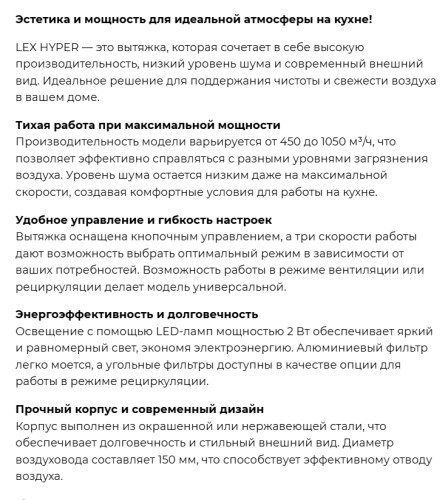 Эстетика и мощность для идеальной атмосферы на кухне!

LEX HYPER — это вытяжка, которая сочетает в себе высокую производительность, низкий уровень шума и современный внешний вид. Идеальное решение для поддержания чистоты и свежести воздуха в вашем доме.

Тихая работа при максимальной мощности
Производительность модели варьируется от 450 до 1050 м³/ч, что позволяет эффективно справляться с разными уровнями загрязнения воздуха. Уровень шума остается низким даже на максимальной скорости, создавая комфортные условия для работы на кухне.

Удобное управление и гибкость настроек
Вытяжка оснащена кнопочным управлением, а три скорости работы дают возможность выбрать оптимальный режим в зависимости от ваших потребностей. Возможность работы в режиме вентиляции или рециркуляции делает модель универсальной.

Энергоэффективность и долговечность
Освещение с помощью LED-ламп мощностью 2 Вт обеспечивает яркий и равномерный свет, экономя электроэнергию. Алюминиевый фильтр легко моется, а угольные фильтры доступны в качестве опции для работы в режиме рециркуляции.

Прочный корпус и современный дизайн
Корпус выполнен из окрашенной или нержавеющей стали, что обеспечивает долговечность и стильный внешний вид. Диаметр воздуховода составляет 150 мм, что способствует эффективному отводу воздуха.